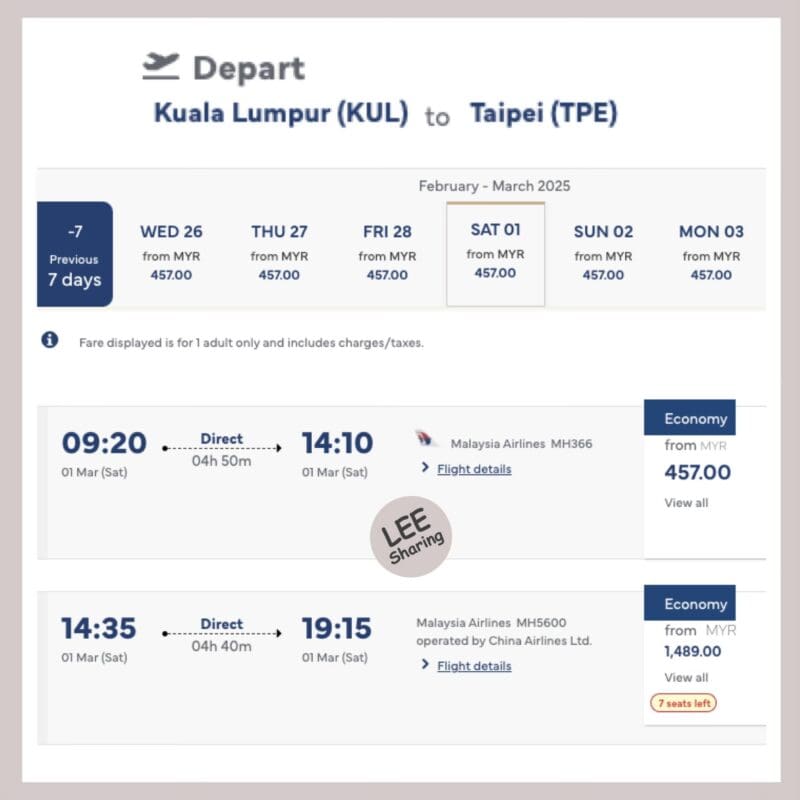 Depart
Kuala Lumpur (KUL) to Taipei (TPE)

February - March 2025

-7
Previous
7 days

WED 26
from MYR
457.00

THU 27
from MYR
457.00

FRI 28
from MYR
457.00

SAT 01
from MYR
457.00

SUN 02
from MYR
457.00

MON 03
from MYR
457.00

Fare displayed is for 1 adult only and includes charges/taxes.

09:20
01 Mar (Sat)
Direct
04h 50m
14:10
01 Mar (Sat)
Malaysia Airlines MH366
Flight details
Economy
from MYR
457.00
View all

LEE
Sharing

14:35
01 Mar (Sat)
Direct
04h 40m
19:15
01 Mar (Sat)
Malaysia Airlines MH5600
operated by China Airlines Ltd.
Flight details
Economy
from MYR
1,489.00
View all
7 seats left